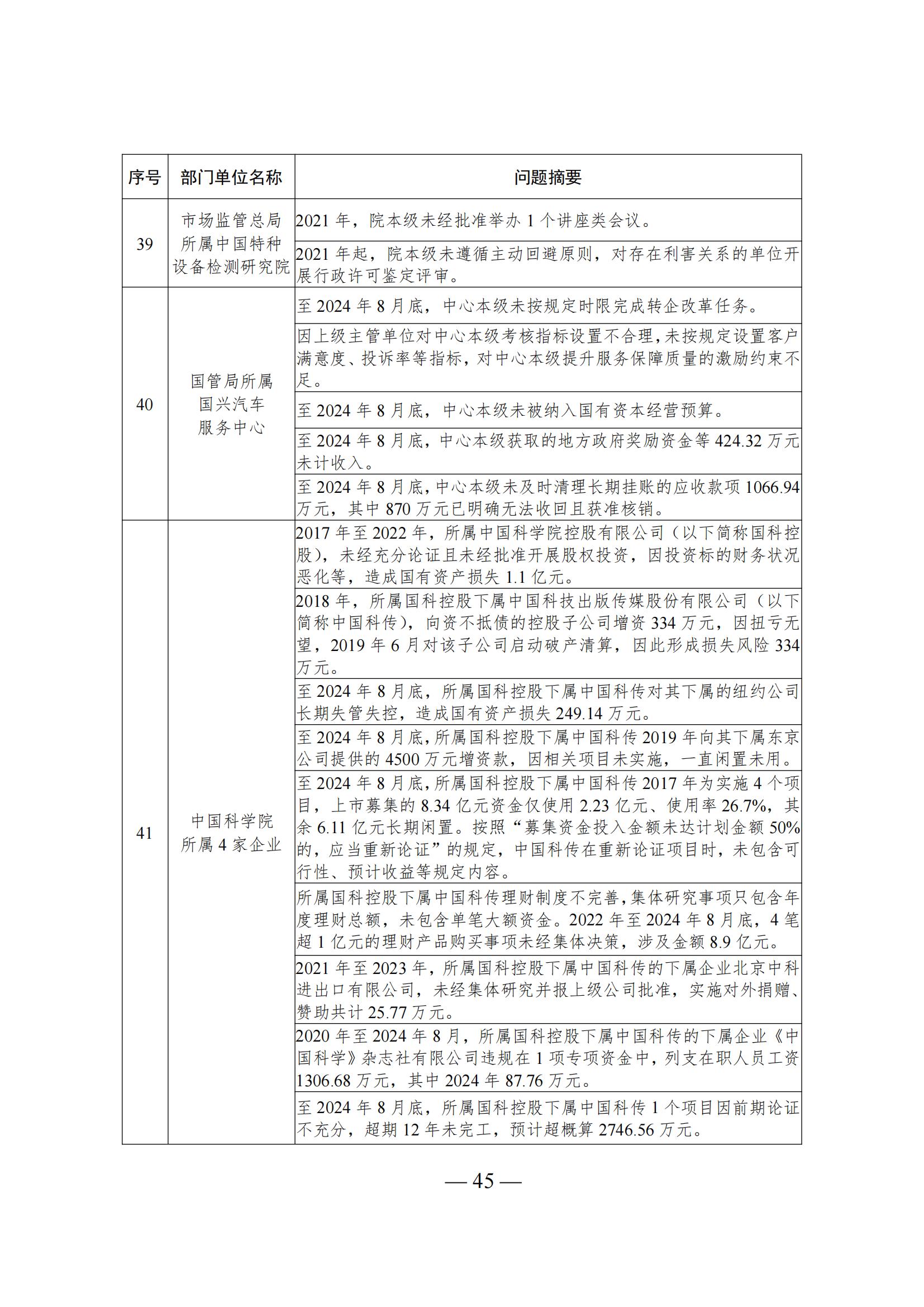 | 序号 | 部门单位名称 | 问题摘要 |
|---|---|---|
| 39 | 市场监管总局所属中国特种设备检测研究院 | 2021 年，院本级未经批准举办 1 个讲座类会议。 |
| | | 2021 年起，院本级未遵循主动回避原则，对存在利害关系的单位开展行政许可鉴定评审。 |
| 40 | 国管局所属国兴汽车服务中心 | 至 2024 年 8 月底，中心本级未按规定时限完成转企改革任务。 |
| | | 因上级主管单位对中心本级考核指标设置不合理，未按规定设置客户满意度、投诉率等指标，对中心本级提升服务保障质量的激励约束不足。 |
| | | 至 2024 年 8 月底，中心本级未被纳入国有资本经营预算。 |
| | | 至 2024 年 8 月底，中心本级获取的地方政府奖励资金等 424.32 万元未计收入。 |
| | | 至 2024 年 8 月底，中心本级未及时清理长期挂账的应收款项 1066.94 万元，其中 870 万元已明确无法收回且获准核销。 |
| 41 | 中国科学院所属 4 家企业 | 2017 年至 2022 年，所属中国科学院控股有限公司（以下简称国科控股），未经充分论证且未经批准开展股权投资，因投资标的财务状况恶化等，造成国有资产损失 1.1 亿元。 |
| | | 2018 年，所属国科控股下属中国科技出版传媒股份有限公司（以下简称中国科传），向资不抵债的控股子公司增资 334 万元，因扭亏无望，2019 年 6 月对该子公司启动破产清算，因此形成损失风险 334 万元。 |
| | | 至 2024 年 8 月底，所属国科控股下属中国科传对其下属的纽约公司长期失管失控，造成国有资产损失 249.14 万元。 |
| | | 至 2024 年 8 月底，所属国科控股下属中国科传 2019 年向其下属东京公司提供的 4500 万元增资款，因相关项目未实施，一直闲置未用。 |
| | | 至 2024 年 8 月底，所属国科控股下属中国科传 2017 年为实施 4 个项目，上市募集的 8.34 亿元资金仅使用 2.23 亿元、使用率 26.7%，其余 6.11 亿元长期闲置。按照“募集资金投入金额未达计划金额 50%的，应当重新论证”的规定，中国科传在重新论证项目时，未包含可行性、预计收益等规定内容。 |
| | | 所属国科控股下属中国科传理财制度不完善，集体研究事项只包含年度理财总额，未包含单笔大额资金。2022 年至 2024 年 8 月底，4 笔超 1 亿元的理财产品购买事项未经集体决策，涉及金额 8.9 亿元。 |
| | | 2021 年至 2023 年，所属国科控股下属中国科传的下属企业北京中科进出口有限公司，未经集体研究并报上级公司批准，实施对外捐赠、赞助共计 25.77 万元。 |
| | | 2020 年至 2024 年 8 月，所属国科控股下属中国科传的下属企业《中国科学》杂志社有限公司违规在 1 项专项资金中，列支在职人员工资 1306.68 万元，其中 2024 年 87.76 万元。 |
| | | 至 2024 年 8 月底，所属国科控股下属中国科传 1 个项目因前期论证不充分，超期 12 年未完工，预计超概算 2746.56 万元。 |

— 45 —